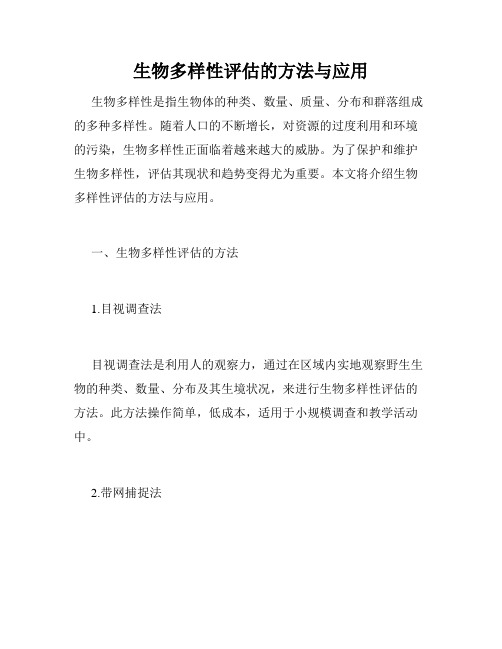 生物多样性评估的方法与应用

生物多样性是指生物体的种类、数量、质量、分布和群落组成的多种多样性。随着人口的不断增长，对资源的过度利用和环境的污染，生物多样性正面临着越来越大的威胁。为了保护和维护生物多样性，评估其现状和趋势变得尤为重要。本文将介绍生物多样性评估的方法与应用。

一、生物多样性评估的方法

1.目视调查法

目视调查法是利用人的观察力，通过在区域内实地观察野生生物的种类、数量、分布及其生境状况，来进行生物多样性评估的方法。此方法操作简单，低成本，适用于小规模调查和教学活动中。

2.带网捕捉法